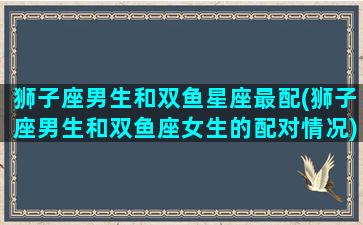 狮子座男生和双鱼星座最配(狮子座男生和双鱼座女生的配对情况)